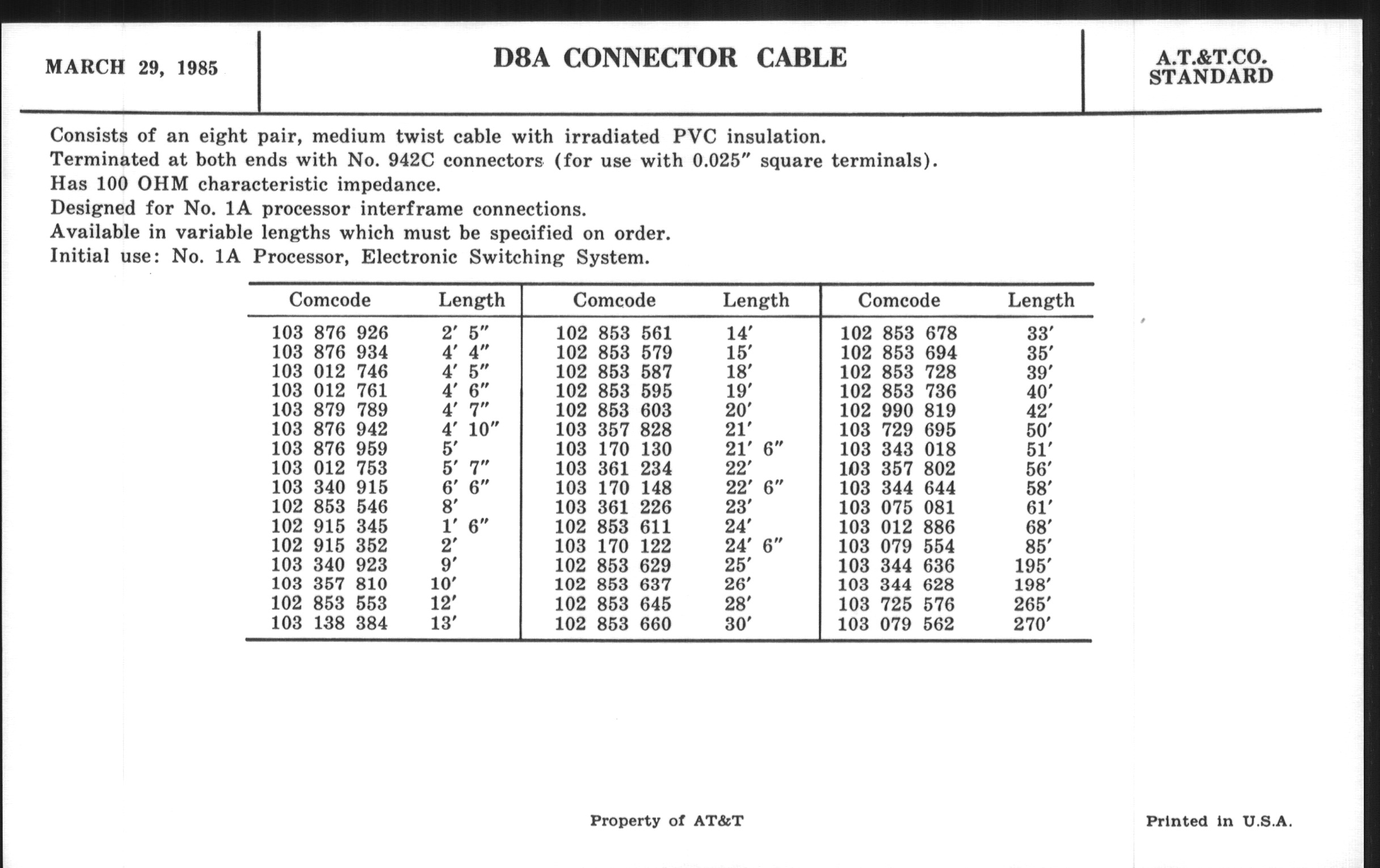 MARCH 29, 1985

D8A CONNECTOR CABLE

A.T.&T.CO. STANDARD

Consists of an eight pair, medium twist cable with irradiated PVC insulation.
Terminated at both ends with No. 942C connectors (for use with 0.025″ square terminals).
Has 100 OHM characteristic impedance.
Designed for No. 1A processor interframe connections.
Available in variable lengths which must be specified on order.
Initial use: No. 1A Processor, Electronic Switching System.

| Comcode | Length | Comcode | Length | Comcode | Length |
|---|---|---|---|---|---|
| 103 876 926 | 2′ 5″ | 102 853 561 | 14′ | 102 853 678 | 33′ |
| 103 876 934 | 4′ 4″ | 102 853 579 | 15′ | 102 853 694 | 35′ |
| 103 012 746 | 4′ 5″ | 102 853 587 | 18′ | 102 853 728 | 39′ |
| 103 012 761 | 4′ 6″ | 102 853 595 | 19′ | 102 853 736 | 40′ |
| 103 879 789 | 4′ 7″ | 102 853 603 | 20′ | 102 990 819 | 42′ |
| 103 876 942 | 4′ 10″ | 103 357 828 | 21′ | 103 729 695 | 50′ |
| 103 876 959 | 5′ | 103 170 130 | 21′ 6″ | 103 343 018 | 51′ |
| 103 012 753 | 5′ 7″ | 103 361 234 | 22′ | 103 357 802 | 56′ |
| 103 340 915 | 6′ 6″ | 103 170 148 | 22′ 6″ | 103 344 644 | 58′ |
| 102 853 546 | 8′ | 103 361 226 | 23′ | 103 075 081 | 61′ |
| 102 915 345 | 1′ 6″ | 102 853 611 | 24′ | 103 012 886 | 68′ |
| 102 915 352 | 2′ | 103 170 122 | 24′ 6″ | 103 079 554 | 85′ |
| 103 340 923 | 9′ | 102 853 629 | 25′ | 103 344 636 | 195′ |
| 103 357 810 | 10′ | 102 853 637 | 26′ | 103 344 628 | 198′ |
| 102 853 553 | 12′ | 102 853 645 | 28′ | 103 725 576 | 265′ |
| 103 138 384 | 13′ | 102 853 660 | 30′ | 103 079 562 | 270′ |

Property of AT&T

Printed in U.S.A.